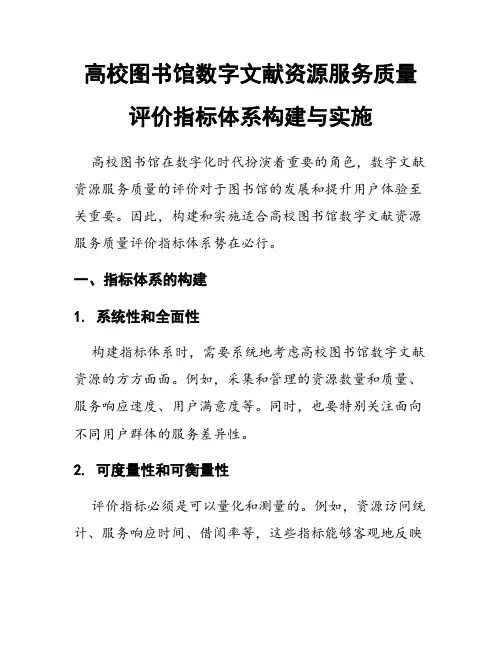 高校图书馆数字文献资源服务质量评价指标体系构建与实施

高校图书馆在数字化时代扮演着重要的角色，数字文献资源服务质量的评价对于图书馆的发展和提升用户体验至关重要。因此，构建和实施适合高校图书馆数字文献资源服务质量评价指标体系势在必行。

一、指标体系的构建

1. 系统性和全面性

构建指标体系时，需要系统地考虑高校图书馆数字文献资源的方方面面。例如，采集和管理的资源数量和质量、服务响应速度、用户满意度等。同时，也要特别关注面向不同用户群体的服务差异性。

2. 可度量性和可衡量性

评价指标必须是可以量化和测量的。例如，资源访问统计、服务响应时间、借阅率等，这些指标能够客观地反映